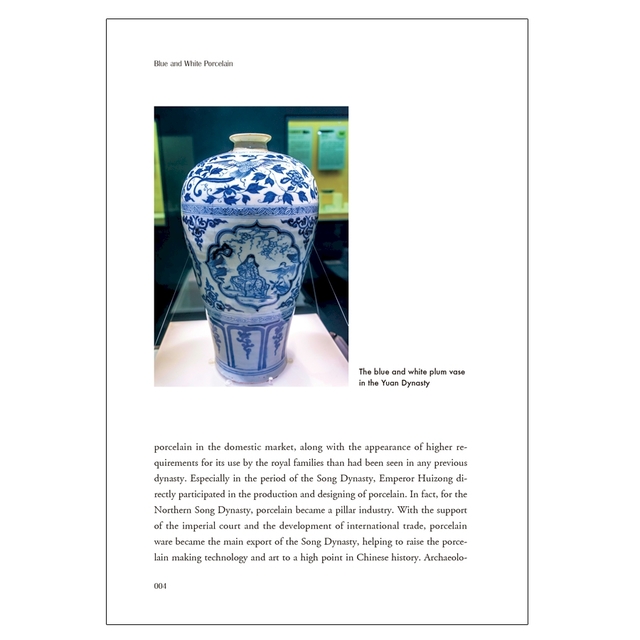 Blue and White Porcelain

The blue and white plum vase in the Yuan Dynasty

porcelain in the domestic market, along with the appearance of higher requirements for its use by the royal families than had been seen in any previous dynasty. Especially in the period of the Song Dynasty, Emperor Huizong directly participated in the production and designing of porcelain. In fact, for the Northern Song Dynasty, porcelain became a pillar industry. With the support of the imperial court and the development of international trade, porcelain ware became the main export of the Song Dynasty, helping to raise the porcelain making technology and art to a high point in Chinese history. Archaeolo-

004